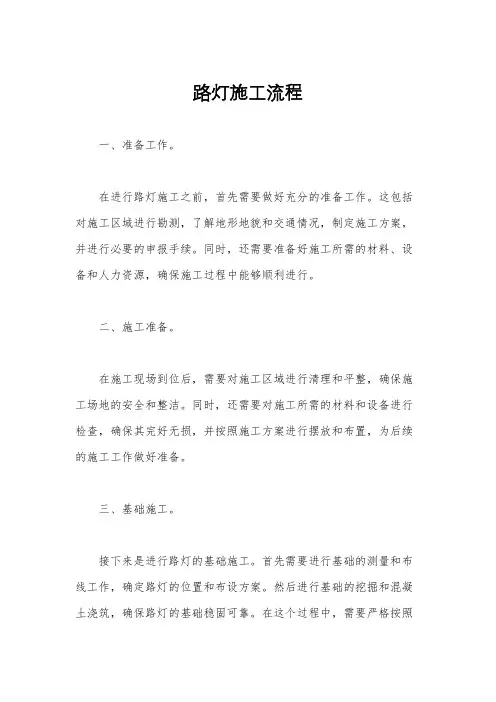 路灯施工流程

一、准备工作。

在进行路灯施工之前，首先需要做好充分的准备工作。这包括对施工区域进行勘测，了解地形地貌和交通情况，制定施工方案，并进行必要的申报手续。同时，还需要准备好施工所需的材料、设备和人力资源，确保施工过程中能够顺利进行。

二、施工准备。

在施工现场到位后，需要对施工区域进行清理和平整，确保施工场地的安全和整洁。同时，还需要对施工所需的材料和设备进行检查，确保其完好无损，并按照施工方案进行摆放和布置，为后续的施工工作做好准备。

三、基础施工。

接下来是进行路灯的基础施工。首先需要进行基础的测量和布线工作，确定路灯的位置和布设方案。然后进行基础的挖掘和混凝土浇筑，确保路灯的基础稳固可靠。在这个过程中，需要严格按照